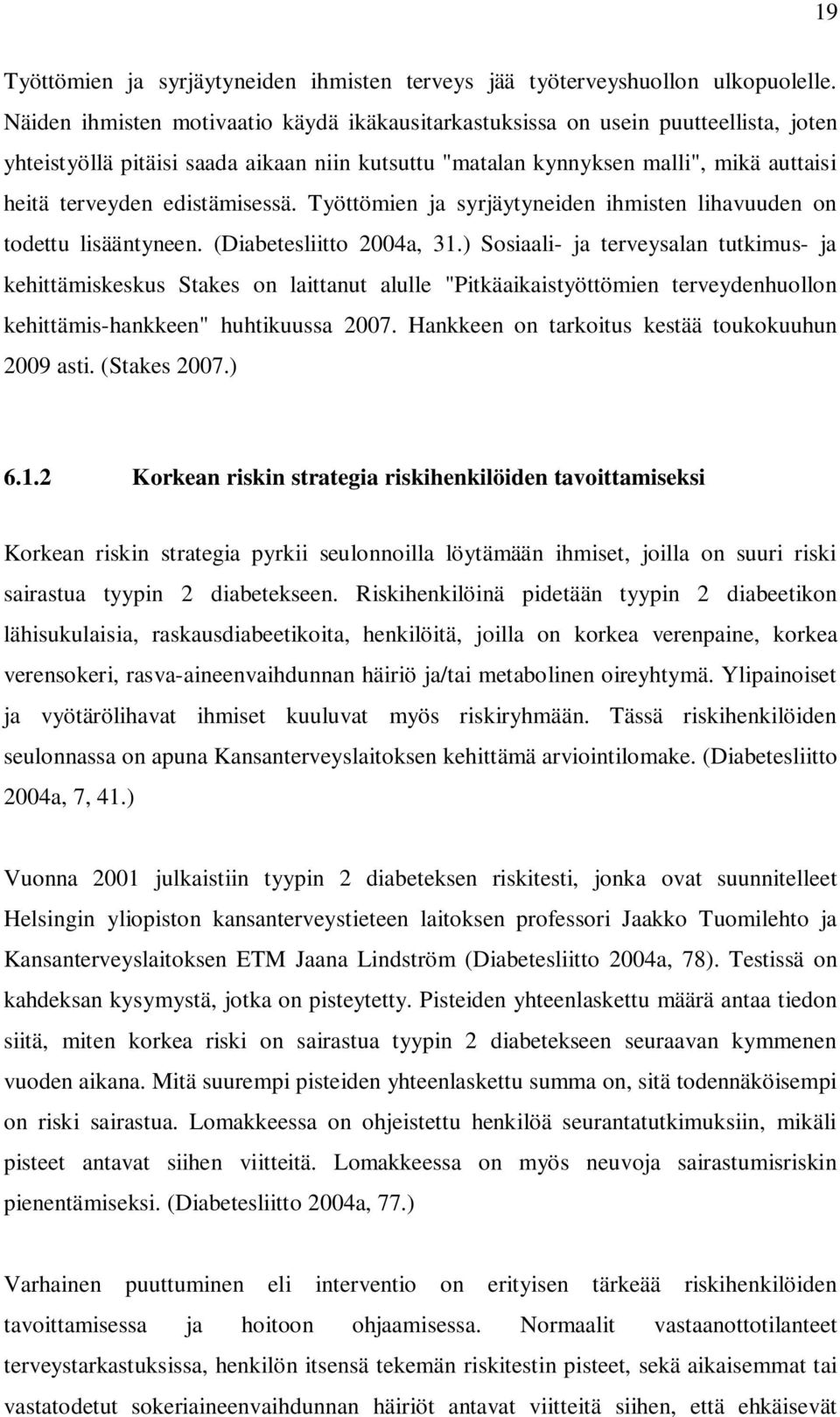 19

Työttömien ja syrjäytyneiden ihmisten terveys jää työterveyshuollon ulkopuolelle. Näiden ihmisten motivaatio käydä ikäkausitarkastuksissa on usein puutteellista, joten yhteistyöllä pitäisi saada aikaan niin kutsuttu "matalan kynnyksen malli", mikä auttaisi heitä terveyden edistämisessä. Työttömien ja syrjäytyneiden ihmisten lihavuuden on todettu lisääntyneen. (Diabetesliitto 2004a, 31.) Sosiaali- ja terveysalan tutkimus- ja kehittämiskeskus Stakes on laittanut alulle "Pitkäaikaistyöttömien terveydenhuollon kehittämis-hankkeen" huhtikuussa 2007. Hankkeen on tarkoitus kestää toukokuuhun 2009 asti. (Stakes 2007.)

6.1.2 Korkean riskin strategia riskihenkilöiden tavoittamiseksi

Korkean riskin strategia pyrkii seulonnoilla löytämään ihmiset, joilla on suuri riski sairastua tyypin 2 diabetekseen. Riskihenkilöinä pidetään tyypin 2 diabeetikon lähisukulaisia, raskausdiabeetikoita, henkilöitä, joilla on korkea verenpaine, korkea verensokeri, rasva-aineenvaihdunnan häiriö ja/tai metabolinen oireyhtymä. Ylipainoiset ja vyötärölihavat ihmiset kuuluvat myös riskiryhmään. Tässä riskihenkilöiden seulonnassa on apuna Kansanterveyslaitoksen kehittämä arviointilomake. (Diabetesliitto 2004a, 7, 41.)

Vuonna 2001 julkaistiin tyypin 2 diabeteksen riskitesti, jonka ovat suunnitelleet Helsingin yliopiston kansanterveystieteen laitoksen professori Jaakko Tuomilehto ja Kansanterveyslaitoksen ETM Jaana Lindström (Diabetesliitto 2004a, 78). Testissä on kahdeksan kysymystä, jotka on pisteytetty. Pisteiden yhteenlaskettu määrä antaa tiedon siitä, miten korkea riski on sairastua tyypin 2 diabetekseen seuraavan kymmenen vuoden aikana. Mitä suurempi pisteiden yhteenlaskettu summa on, sitä todennäköisempi on riski sairastua. Lomakkeessa on ohjeistettu henkilöä seurantatutkimuksiin, mikäli pisteet antavat siihen viitteitä. Lomakkeessa on myös neuvoja sairastumisriskin pienentämiseksi. (Diabetesliitto 2004a, 77.)

Varhainen puuttuminen eli interventio on erityisen tärkeää riskihenkilöiden tavoittamisessa ja hoitoon ohjaamisessa. Normaalit vastaanottotilanteet terveystarkastuksissa, henkilön itsensä tekemän riskitestin pisteet, sekä aikaisemmat tai vastatodetut sokeriaineenvaihdunnan häiriöt antavat viitteitä siihen, että ehkäisevät